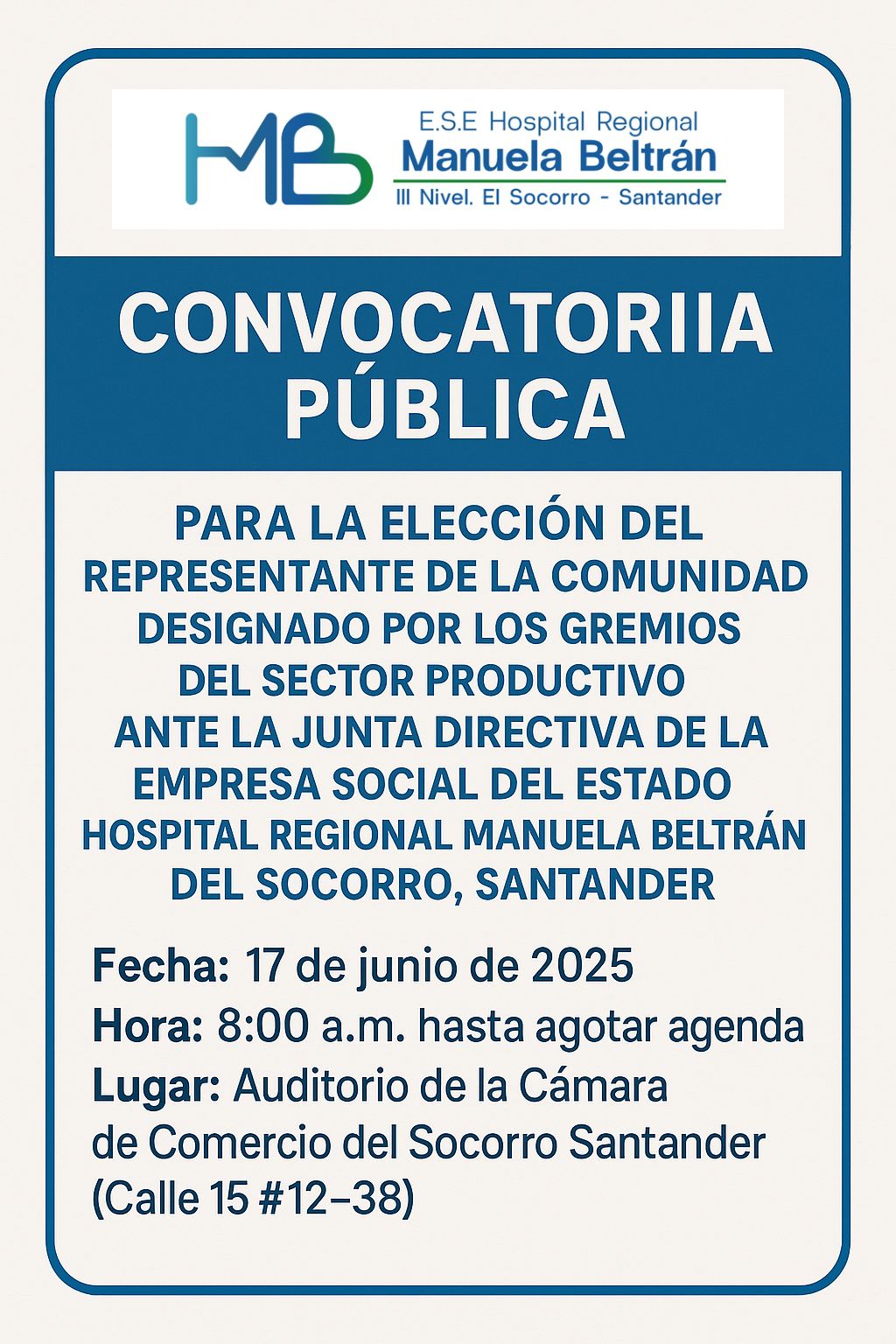 HMB

E.S.E Hospital Regional
Manuela Beltrán
III Nivel. El Socorro - Santander

CONVOCATORIIA PÚBLICA

PARA LA ELECCIÓN DEL REPRESENTANTE DE LA COMUNIDAD DESIGNADO POR LOS GREMIOS DEL SECTOR PRODUCTIVO ANTE LA JUNTA DIRECTIVA DE LA EMPRESA SOCIAL DEL ESTADO HOSPITAL REGIONAL MANUELA BELTRÁN DEL SOCORRO, SANTANDER

Fecha: 17 de junio de 2025
Hora: 8:00 a.m. hasta agotar agenda
Lugar: Auditorio de la Cámara de Comercio del Socorro Santander (Calle 15 #12–38)